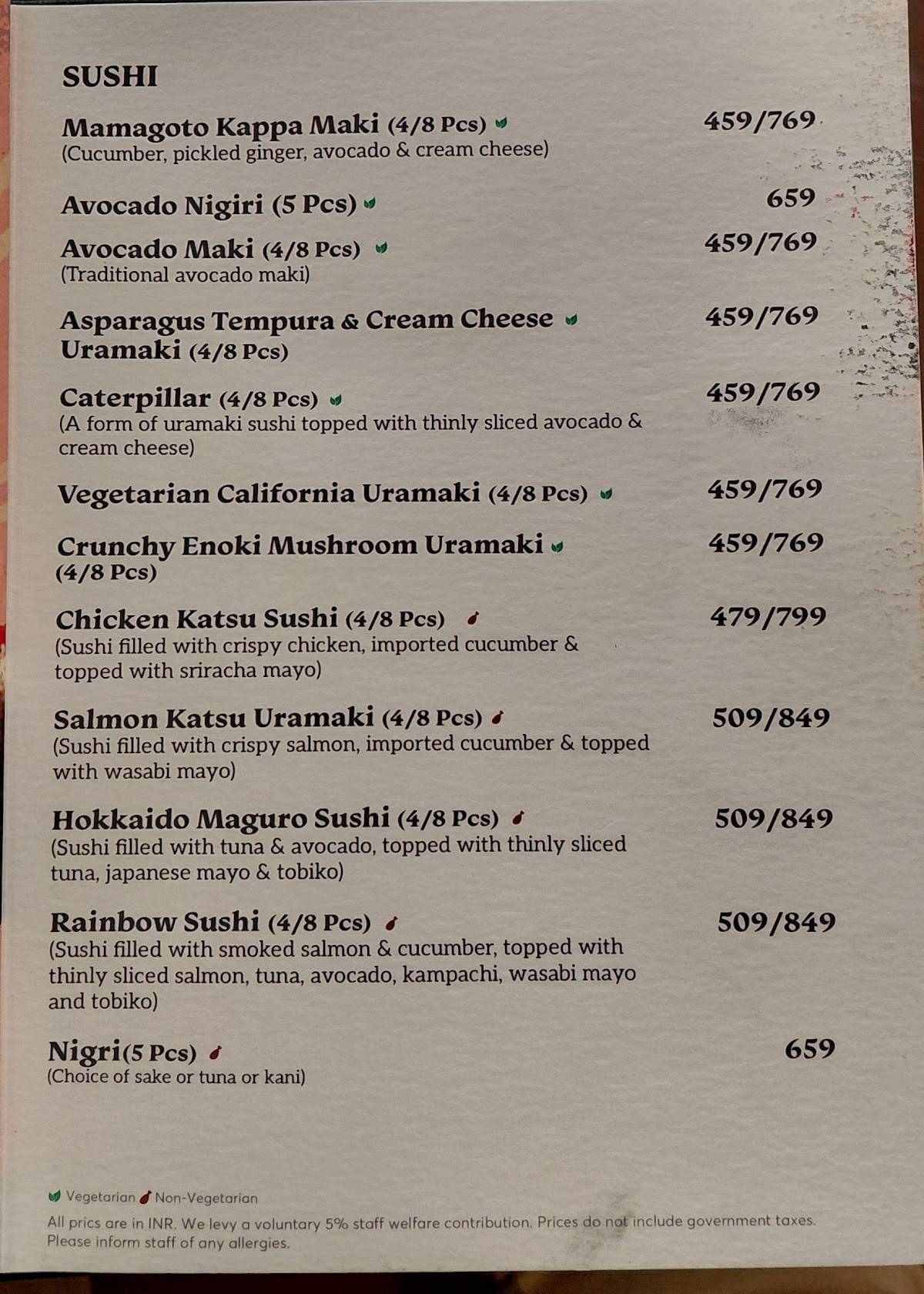 SUSHI

Mamagoto Kappa Maki (4/8 Pcs) 459/769
(Cucumber, pickled ginger, avocado & cream cheese)

Avocado Nigiri (5 Pcs) 659

Avocado Maki (4/8 Pcs) 459/769
(Traditional avocado maki)

Asparagus Tempura & Cream Cheese Uramaki (4/8 Pcs) 459/769

Caterpillar (4/8 Pcs) 459/769
(A form of uramaki sushi topped with thinly sliced avocado & cream cheese)

Vegetarian California Uramaki (4/8 Pcs) 459/769

Crunchy Enoki Mushroom Uramaki (4/8 Pcs) 459/769

Chicken Katsu Sushi (4/8 Pcs) 479/799
(Sushi filled with crispy chicken, imported cucumber & topped with sriracha mayo)

Salmon Katsu Uramaki (4/8 Pcs) 509/849
(Sushi filled with crispy salmon, imported cucumber & topped with wasabi mayo)

Hokkaido Maguro Sushi (4/8 Pcs) 509/849
(Sushi filled with tuna & avocado, topped with thinly sliced tuna, japanese mayo & tobiko)

Rainbow Sushi (4/8 Pcs) 509/849
(Sushi filled with smoked salmon & cucumber, topped with thinly sliced salmon, tuna, avocado, kampachi, wasabi mayo and tobiko)

Nigri(5 Pcs) 659
(Choice of sake or tuna or kani)

Vegetarian Non-Vegetarian
All prics are in INR. We levy a voluntary 5% staff welfare contribution. Prices do not include government taxes. Please inform staff of any allergies.